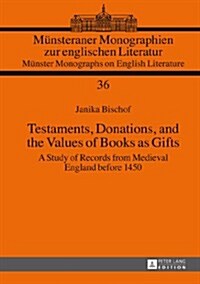 Münsteraner Monographien zur englischen Literatur
Münster Monographs on English Literature

36

Janika Bischof

Testaments, Donations, and the Values of Books as Gifts

A Study of Records from Medieval England before 1450

PETER LANG
EDITION